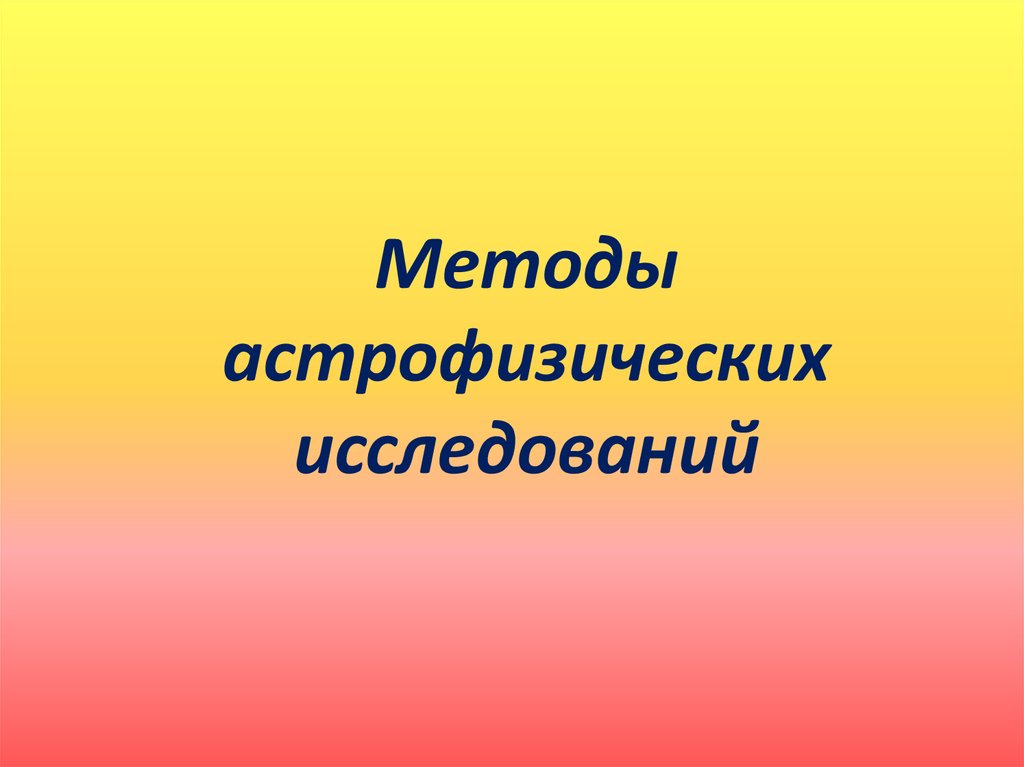 Методы астрофизических исследований